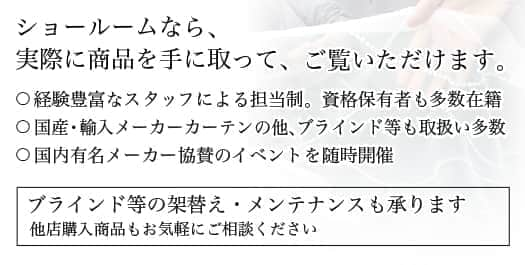 ショールームなら、
実際に商品を手に取って、ご覧いただけます。

○経験豊富なスタッフによる担当制。資格保有者も多数在籍
○国産・輸入メーカーカーテンの他、ブラインド等も取扱い多数
○国内有名メーカー協賛のイベントを随時開催

ブラインド等の架替え・メンテナンスも承ります
他店購入商品もお気軽にご相談ください